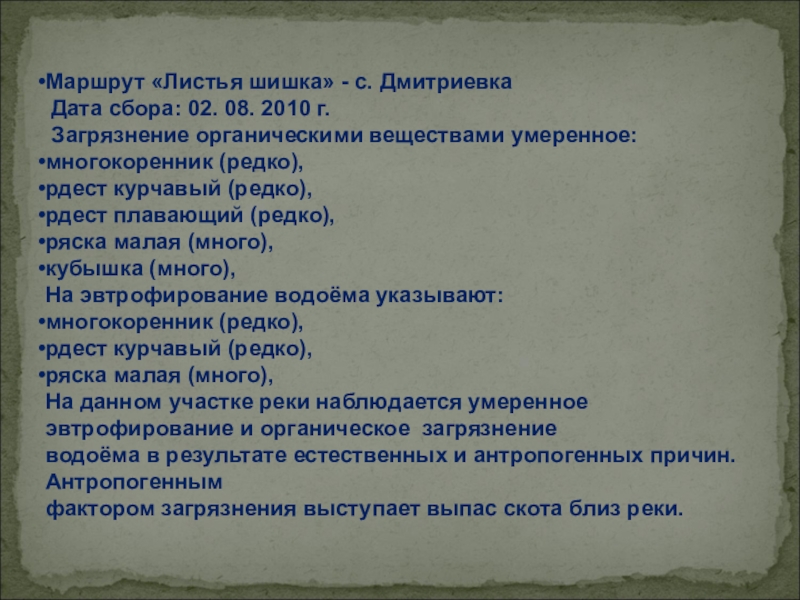 • Маршрут «Листья шишка» - с. Дмитриевка

Дата сбора: 02. 08. 2010 г.

Загрязнение органическими веществами умеренное:

• многокоренник (редко),
• рдест курчавый (редко),
• рдест плавающий (редко),
• ряска малая (много),
• кубышка (много),

На эвтрофирование водоёма указывают:

• многокоренник (редко),
• рдест курчавый (редко),
• ряска малая (много),

На данном участке реки наблюдается умеренное эвтрофирование и органическое загрязнение водоёма в результате естественных и антропогенных причин. Антропогенным фактором загрязнения выступает выпас скота близ реки.